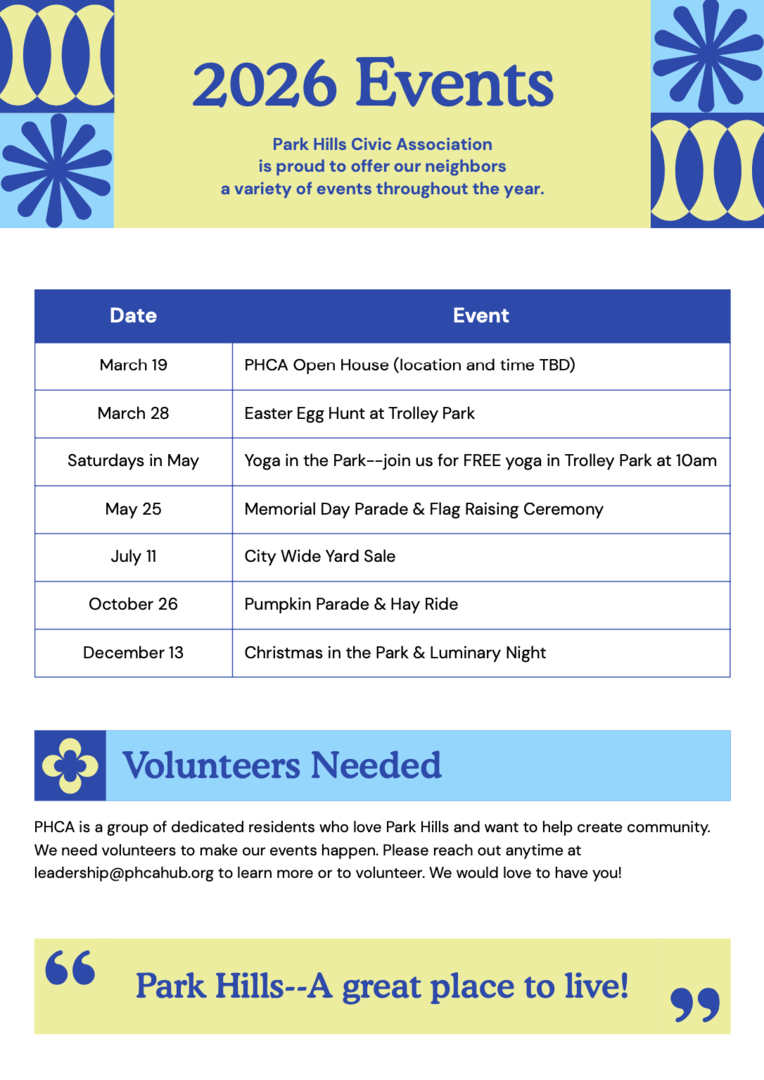 2026 Events

Park Hills Civic Association is proud to offer our neighbors a variety of events throughout the year.

| Date | Event |
|---|---|
| March 19 | PHCA Open House (location and time TBD) |
| March 28 | Easter Egg Hunt at Trolley Park |
| Saturdays in May | Yoga in the Park--join us for FREE yoga in Trolley Park at 10am |
| May 25 | Memorial Day Parade & Flag Raising Ceremony |
| July 11 | City Wide Yard Sale |
| October 26 | Pumpkin Parade & Hay Ride |
| December 13 | Christmas in the Park & Luminary Night |

Volunteers Needed

PHCA is a group of dedicated residents who love Park Hills and want to help create community. We need volunteers to make our events happen. Please reach out anytime at leadership@phcahub.org to learn more or to volunteer. We would love to have you!

“ Park Hills--A great place to live! ”